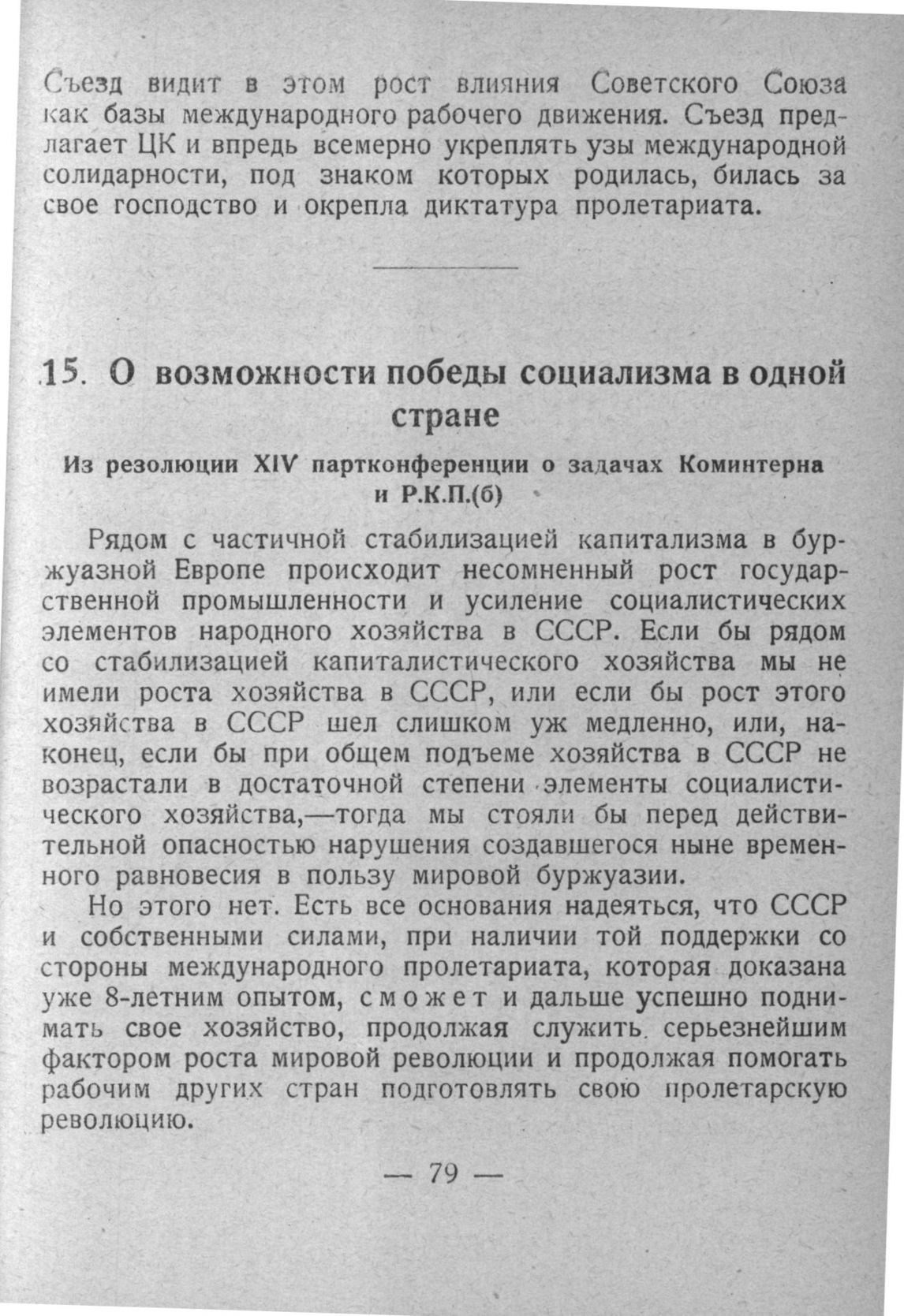 Съезд видит в этом рост влияния Советского Союза как базы международного рабочего движения. Съезд предлагает ЦК и впредь всемерно укреплять узы международной солидарности, под знаком которых родилась, билась за свое господство и окрепла диктатура пролетариата.

15. О возможности победы социализма в одной стране

Из резолюции XIV партконференции о задачах Коминтерна и Р.К.П.(б)

Рядом с частичной стабилизацией капитализма в буржуазной Европе происходит несомненный рост государственной промышленности и усиление социалистических элементов народного хозяйства в СССР. Если бы рядом со стабилизацией капиталистического хозяйства мы не имели роста хозяйства в СССР, или если бы рост этого хозяйства в СССР шел слишком уж медленно, или, наконец, если бы при общем подъеме хозяйства в СССР не возрастали в достаточной степени элементы социалистического хозяйства,—тогда мы стояли бы перед действительной опасностью нарушения создавшегося ныне временного равновесия в пользу мировой буржуазии.

Но этого нет. Есть все основания надеяться, что СССР и собственными силами, при наличии той поддержки со стороны международного пролетариата, которая доказана уже 8-летним опытом, сможет и дальше успешно поднимать свое хозяйство, продолжая служить серьезнейшим фактором роста мировой революции и продолжая помогать рабочим других стран подготовлять свою пролетарскую революцию.

— 79 —